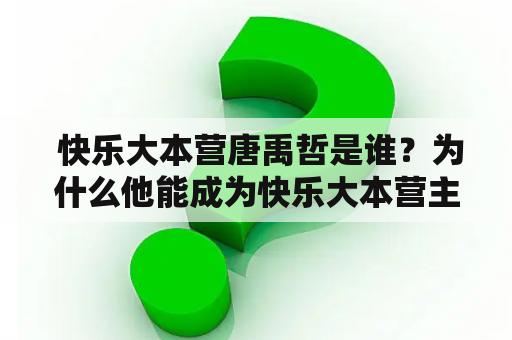 快乐大本营唐禹哲是谁？为什么他能成为快乐大本营主